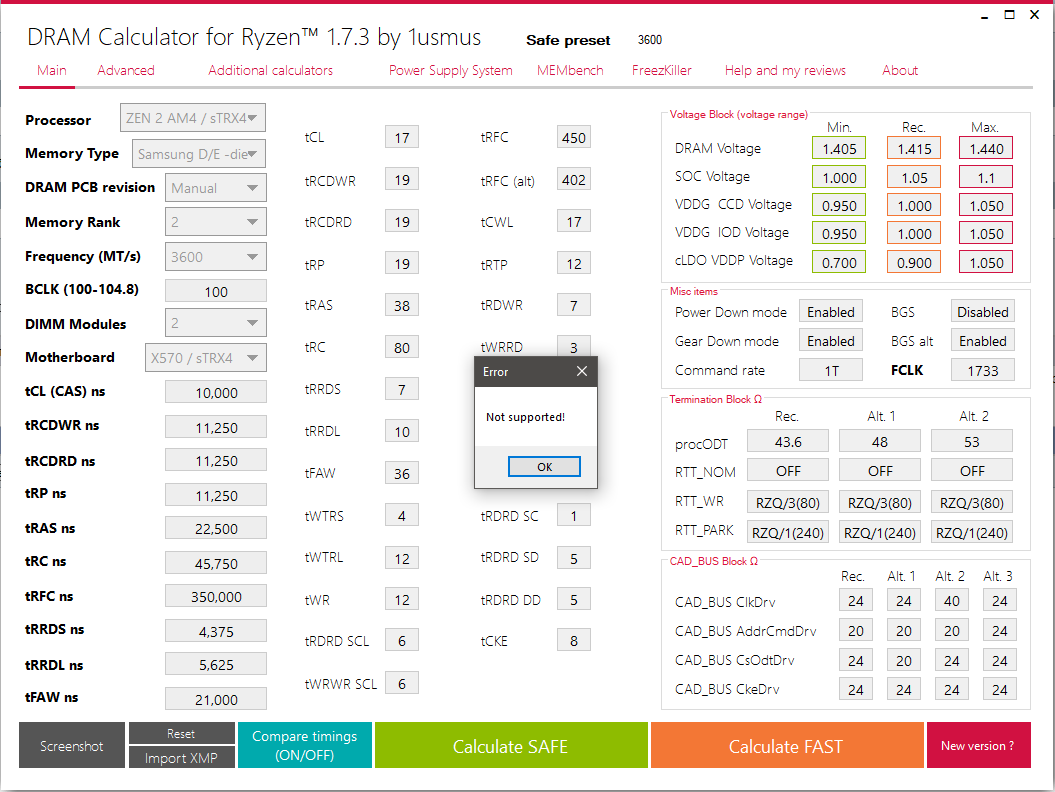 DRAM Calculator for Ryzen™ 1.7.3 by 1usmus
Safe preset 3600

Main Advanced Additional calculators Power Supply System MEMbench FreezKiller Help and my reviews About

Processor ZEN 2 AM4 / sTRX4
Memory Type Samsung D/E -die
DRAM PCB revision Manual
Memory Rank 2
Frequency (MT/s) 3600
BCLK (100-104.8) 100
DIMM Modules 2
Motherboard X570 / sTRX4
tCL (CAS) ns 10,000
tRCDWR ns 11,250
tRCDRD ns 11,250
tRP ns 11,250
tRAS ns 22,500
tRC ns 45,750
tRFC ns 350,000
tRRDS ns 4,375
tRRDL ns 5,625
tFAW ns 21,000

tCL 17
tRCDWR 19
tRCDRD 19
tRP 19
tRAS 38
tRC 80
tRRDS 7
tRRDL 10
tFAW 36
tWTRS 4
tWTRL 12
tWR 12
tRDRD SCL 6
tWRWR SCL 6

tRFC 450
tRFC (alt) 402
tCWL 17
tRTP 12
tRDWR 7
tWRRD 3
tRDRD SC 1
tRDRD SD 5
tRDRD DD 5
tCKE 8

Error
Not supported!
OK

Voltage Block (voltage range)
| | Min. | Rec. | Max. |
|---|---|---|---|
| DRAM Voltage | 1.405 | 1.415 | 1.440 |
| SOC Voltage | 1.000 | 1.05 | 1.1 |
| VDDG CCD Voltage | 0.950 | 1.000 | 1.050 |
| VDDG IOD Voltage | 0.950 | 1.000 | 1.050 |
| cLDO VDDP Voltage | 0.700 | 0.900 | 1.050 |

Misc items
Power Down mode Enabled BGS Disabled
Gear Down mode Enabled BGS alt Enabled
Command rate 1T FCLK 1733

Termination Block Ω
| | Rec. | Alt. 1 | Alt. 2 |
|---|---|---|---|
| procODT | 43.6 | 48 | 53 |
| RTT_NOM | OFF | OFF | OFF |
| RTT_WR | RZQ/3(80) | RZQ/3(80) | RZQ/3(80) |
| RTT_PARK | RZQ/1(240) | RZQ/1(240) | RZQ/1(240) |

CAD_BUS Block Ω
| | Rec. | Alt. 1 | Alt. 2 | Alt. 3 |
|---|---|---|---|---|
| CAD_BUS ClkDrv | 24 | 24 | 40 | 24 |
| CAD_BUS AddrCmdDrv | 20 | 20 | 20 | 24 |
| CAD_BUS CsOdtDrv | 24 | 20 | 24 | 24 |
| CAD_BUS CkeDrv | 24 | 24 | 24 | 24 |

Screenshot Reset Import XMP Compare timings (ON/OFF) Calculate SAFE Calculate FAST New version ?